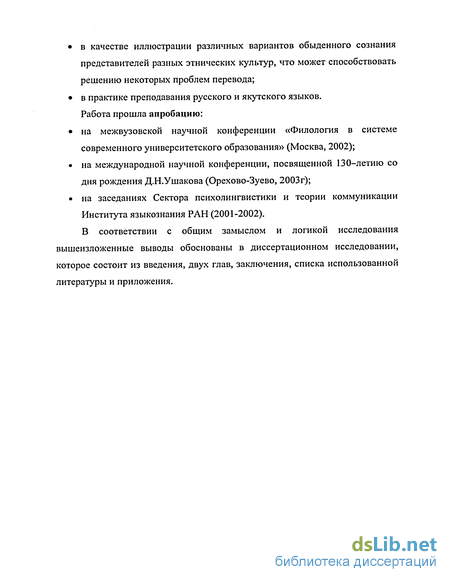 • в качестве иллюстрации различных вариантов обыденного сознания представителей разных этнических культур, что может способствовать решению некоторых проблем перевода;

• в практике преподавания русского и якутского языков.

Работа прошла апробацию:

• на межвузовской научной конференции «Филология в системе современного университетского образования» (Москва, 2002);

• на международной научной конференции, посвященной 130–летию со дня рождения Д.Н.Ушакова (Орехово-Зуево, 2003г);

• на заседаниях Сектора психолингвистики и теории коммуникации Института языкознания РАН (2001-2002).

В соответствии с общим замыслом и логикой исследования вышеизложенные выводы обоснованы в диссертационном исследовании, которое состоит из введения, двух глав, заключения, списка использованной литературы и приложения.

dsLib.net
библиотека диссертаций